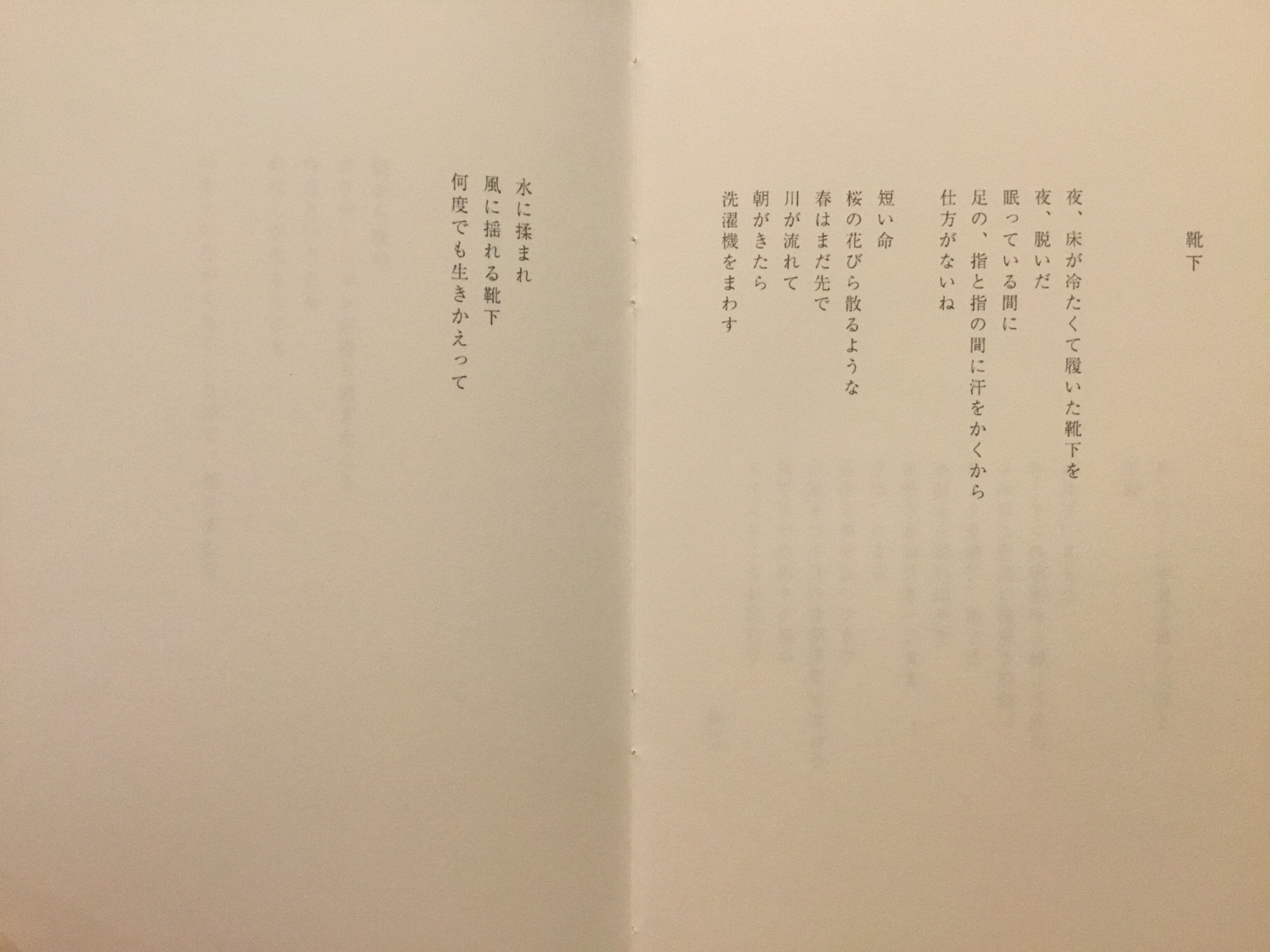 靴下

夜、床が冷たくて履いた靴下を
夜、脱いだ
眠っている間に
足の、指と指の間に汗をかくから
仕方がないね

短い命
桜の花びら散るような
春はまだ先で
川が流れて
朝がきたら
洗濯機をまわす

水に揉まれ
風に揺れる靴下
何度でも生きかえって